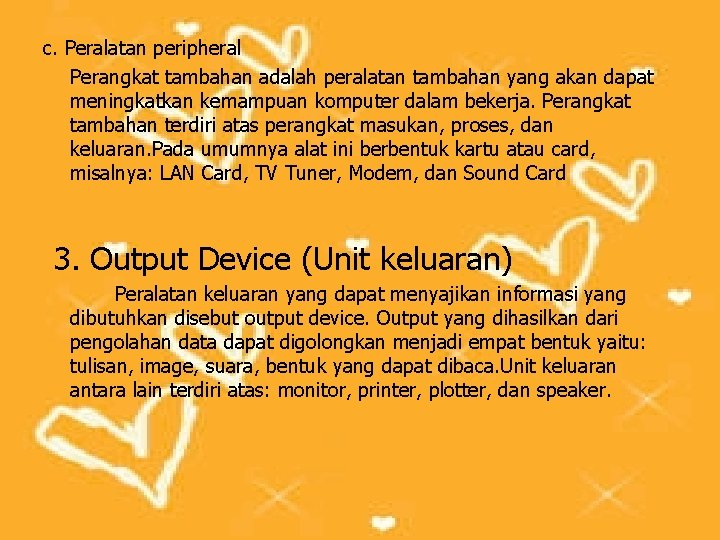 c. Peralatan peripheral

Perangkat tambahan adalah peralatan tambahan yang akan dapat meningkatkan kemampuan komputer dalam bekerja. Perangkat tambahan terdiri atas perangkat masukan, proses, dan keluaran.Pada umumnya alat ini berbentuk kartu atau card, misalnya: LAN Card, TV Tuner, Modem, dan Sound Card

3. Output Device (Unit keluaran)

Peralatan keluaran yang dapat menyajikan informasi yang dibutuhkan disebut output device. Output yang dihasilkan dari pengolahan data dapat digolongkan menjadi empat bentuk yaitu: tulisan, image, suara, bentuk yang dapat dibaca.Unit keluaran antara lain terdiri atas: monitor, printer, plotter, dan speaker.